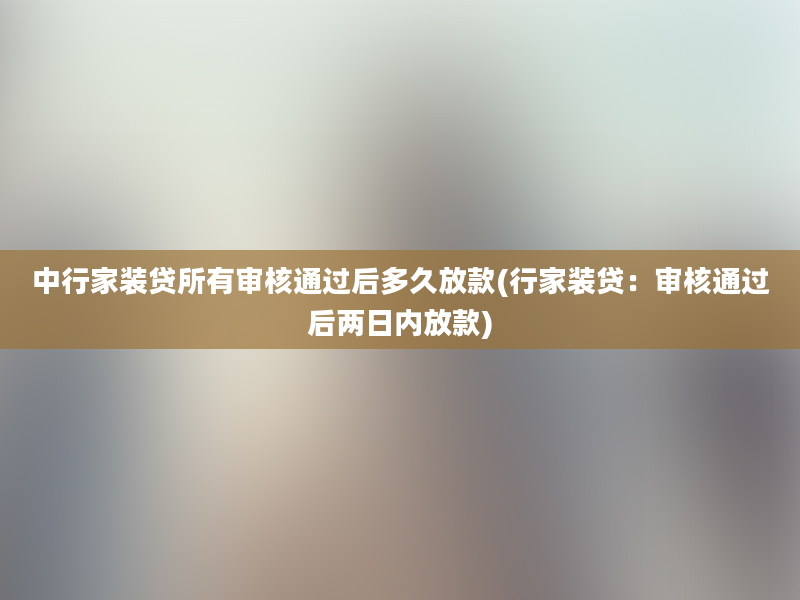 中行家装贷所有审核通过后多久放款(行家装贷：审核通过后两日内放款)